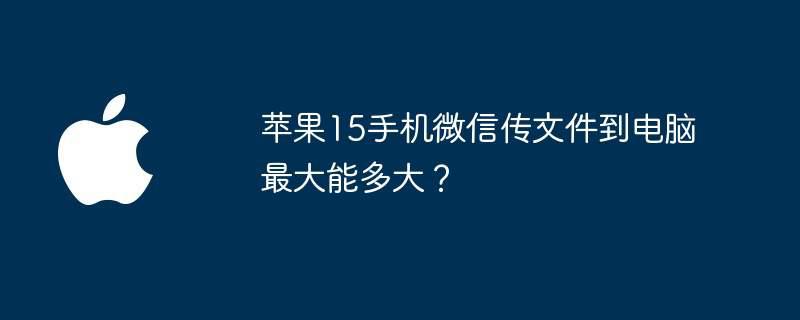 苹果15手机微信传文件到电脑最大能多大？